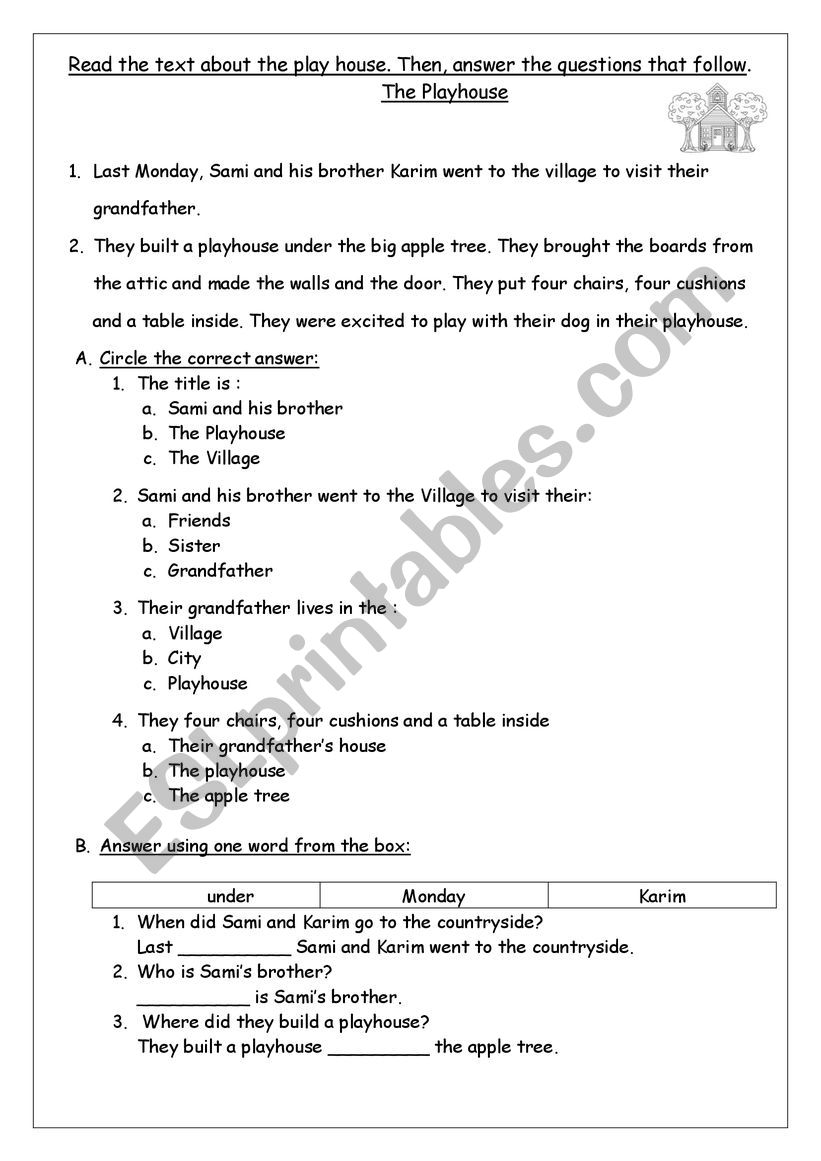 Read the text about the play house. Then, answer the questions that follow.
The Playhouse

1. Last Monday, Sami and his brother Karim went to the village to visit their grandfather.
2. They built a playhouse under the big apple tree. They brought the boards from the attic and made the walls and the door. They put four chairs, four cushions and a table inside. They were excited to play with their dog in their playhouse.

A. Circle the correct answer:
1. The title is :
a. Sami and his brother
b. The Playhouse
c. The Village

2. Sami and his brother went to the Village to visit their:
a. Friends
b. Sister
c. Grandfather

3. Their grandfather lives in the :
a. Village
b. City
c. Playhouse

4. They four chairs, four cushions and a table inside
a. Their grandfather's house
b. The playhouse
c. The apple tree

B. Answer using one word from the box:

| under | Monday | Karim |
|---|---|---|

1. When did Sami and Karim go to the countryside?
Last __________ Sami and Karim went to the countryside.
2. Who is Sami's brother?
__________ is Sami's brother.
3. Where did they build a playhouse?
They built a playhouse _________ the apple tree.

ESLprintables.com